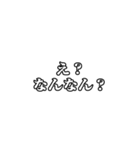 え？
なんなん？